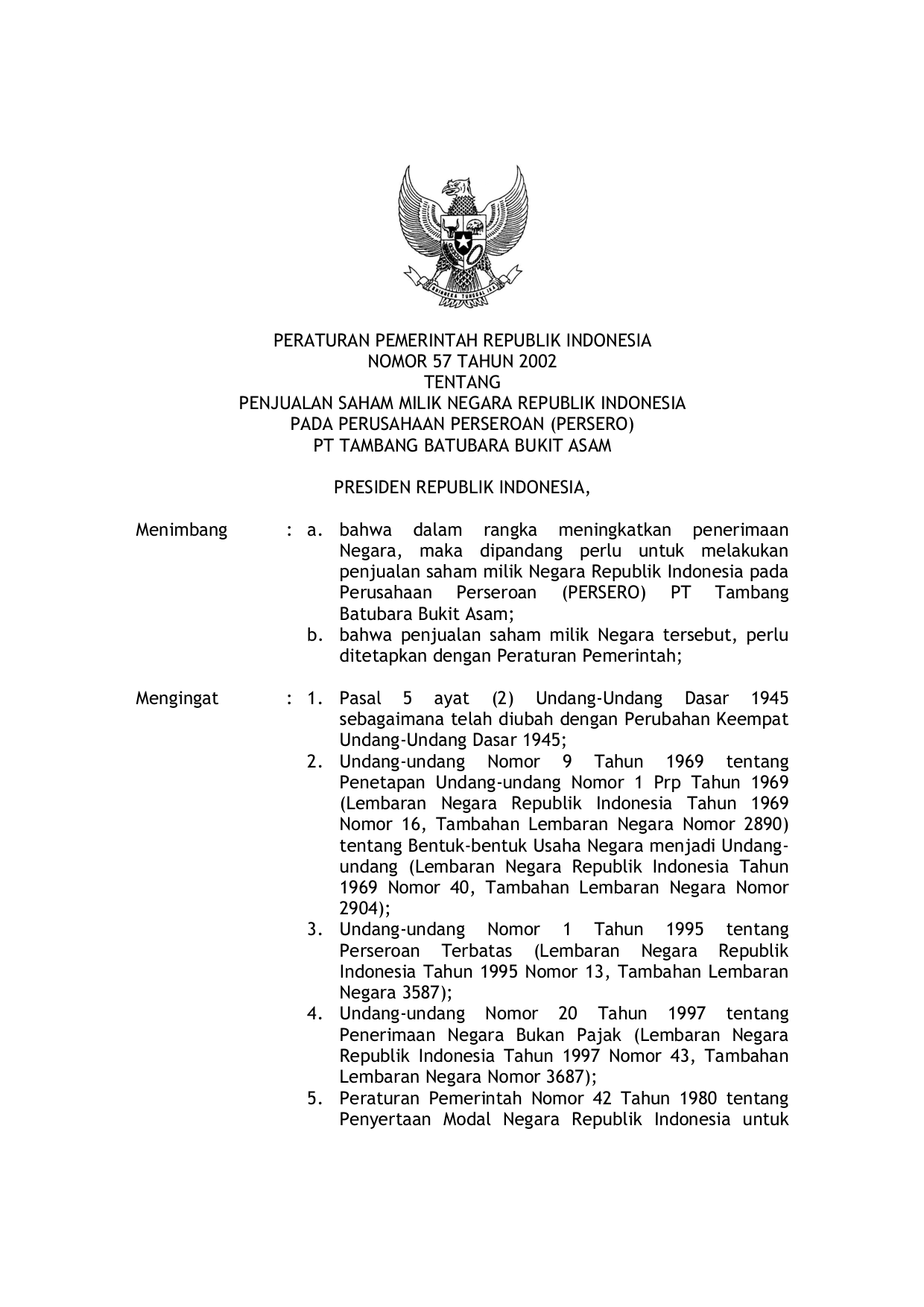 BHINNEKA TUNGGAL IKA

PERATURAN PEMERINTAH REPUBLIK INDONESIA
NOMOR 57 TAHUN 2002
TENTANG
PENJUALAN SAHAM MILIK NEGARA REPUBLIK INDONESIA
PADA PERUSAHAAN PERSEROAN (PERSERO)
PT TAMBANG BATUBARA BUKIT ASAM

PRESIDEN REPUBLIK INDONESIA,

Menimbang : a. bahwa dalam rangka meningkatkan penerimaan Negara, maka dipandang perlu untuk melakukan penjualan saham milik Negara Republik Indonesia pada Perusahaan Perseroan (PERSERO) PT Tambang Batubara Bukit Asam;
b. bahwa penjualan saham milik Negara tersebut, perlu ditetapkan dengan Peraturan Pemerintah;

Mengingat : 1. Pasal 5 ayat (2) Undang-Undang Dasar 1945 sebagaimana telah diubah dengan Perubahan Keempat Undang-Undang Dasar 1945;
2. Undang-undang Nomor 9 Tahun 1969 tentang Penetapan Undang-undang Nomor 1 Prp Tahun 1969 (Lembaran Negara Republik Indonesia Tahun 1969 Nomor 16, Tambahan Lembaran Negara Nomor 2890) tentang Bentuk-bentuk Usaha Negara menjadi Undang-undang (Lembaran Negara Republik Indonesia Tahun 1969 Nomor 40, Tambahan Lembaran Negara Nomor 2904);
3. Undang-undang Nomor 1 Tahun 1995 tentang Perseroan Terbatas (Lembaran Negara Republik Indonesia Tahun 1995 Nomor 13, Tambahan Lembaran Negara 3587);
4. Undang-undang Nomor 20 Tahun 1997 tentang Penerimaan Negara Bukan Pajak (Lembaran Negara Republik Indonesia Tahun 1997 Nomor 43, Tambahan Lembaran Negara Nomor 3687);
5. Peraturan Pemerintah Nomor 42 Tahun 1980 tentang Penyertaan Modal Negara Republik Indonesia untuk